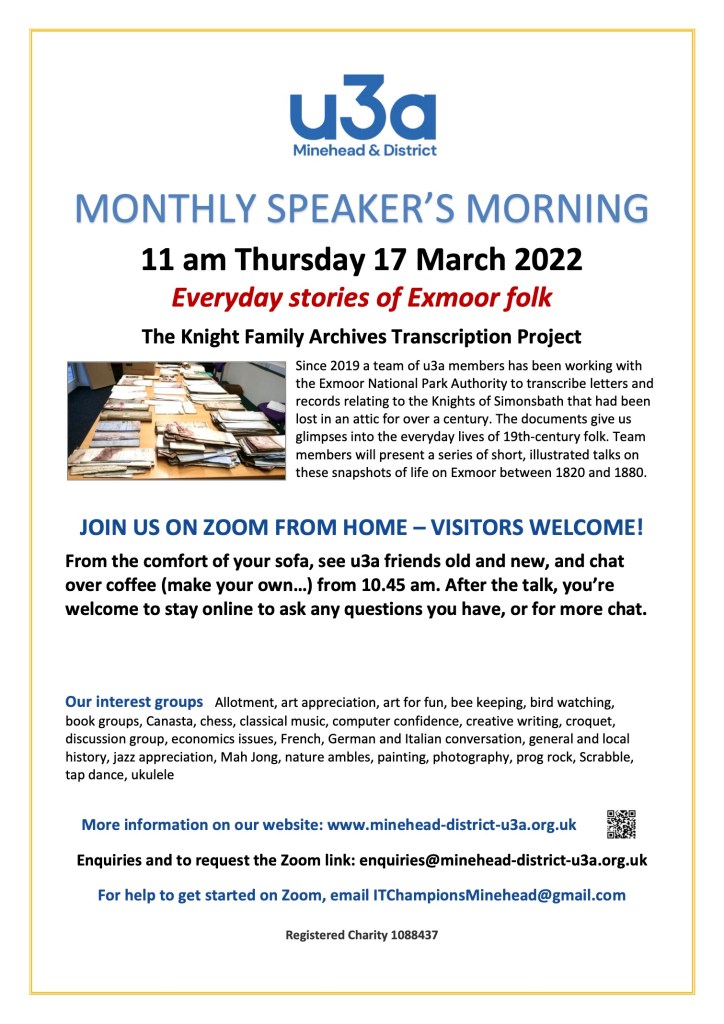 u3a
Minehead & District

MONTHLY SPEAKER'S MORNING

11 am Thursday 17 March 2022

Everyday stories of Exmoor folk

The Knight Family Archives Transcription Project

Since 2019 a team of u3a members has been working with the Exmoor National Park Authority to transcribe letters and records relating to the Knights of Simonsbath that had been lost in an attic for over a century. The documents give us glimpses into the everyday lives of 19th-century folk. Team members will present a series of short, illustrated talks on these snapshots of life on Exmoor between 1820 and 1880.

JOIN US ON ZOOM FROM HOME – VISITORS WELCOME!

From the comfort of your sofa, see u3a friends old and new, and chat over coffee (make your own…) from 10.45 am. After the talk, you're welcome to stay online to ask any questions you have, or for more chat.

Our interest groups Allotment, art appreciation, art for fun, bee keeping, bird watching, book groups, Canasta, chess, classical music, computer confidence, creative writing, croquet, discussion group, economics issues, French, German and Italian conversation, general and local history, jazz appreciation, Mah Jong, nature ambles, painting, photography, prog rock, Scrabble, tap dance, ukulele

More information on our website: www.minehead-district-u3a.org.uk

Enquiries and to request the Zoom link: enquiries@minehead-district-u3a.org.uk

For help to get started on Zoom, email ITChampionsMinehead@gmail.com

Registered Charity 1088437